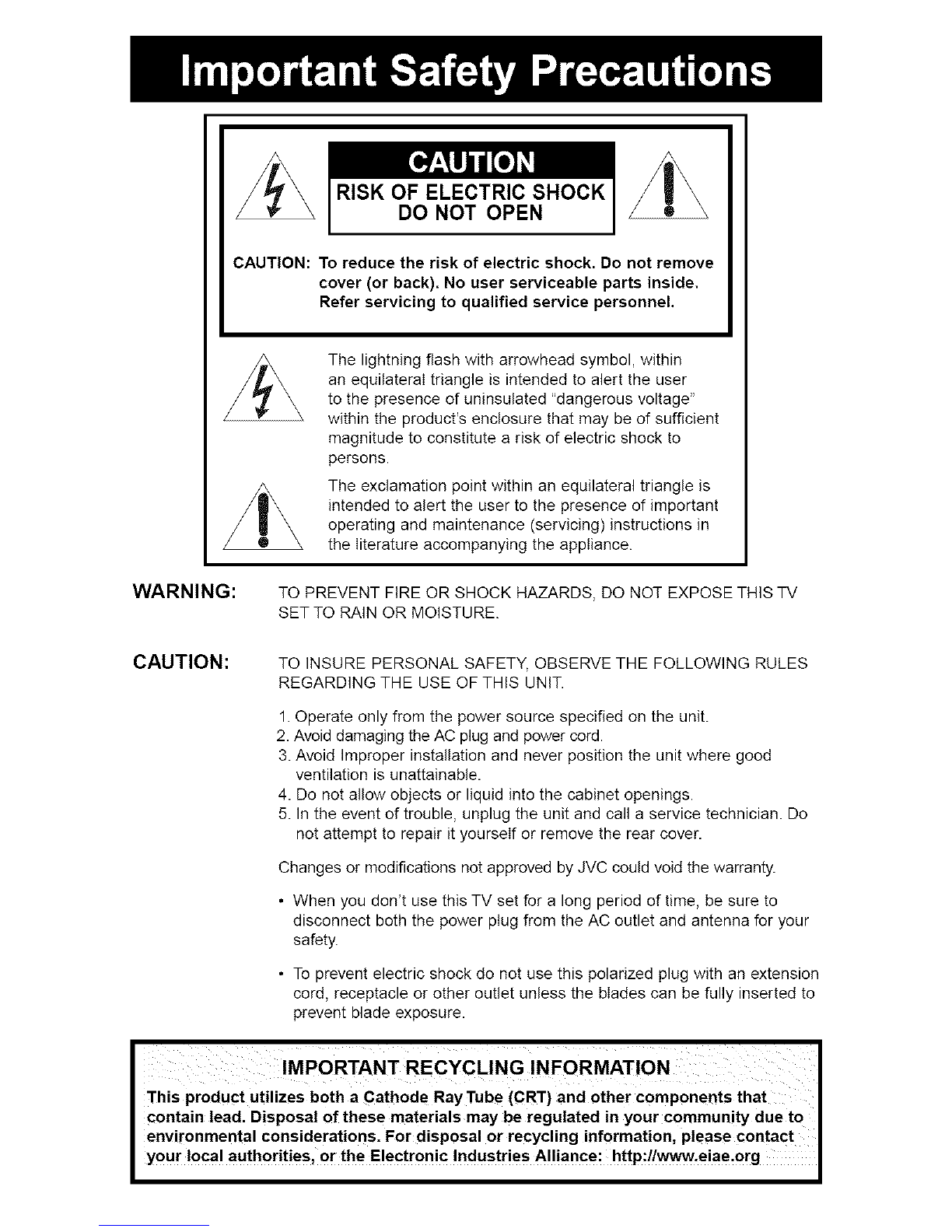 Important Safety Precautions

CAUTION
RISK OF ELECTRIC SHOCK
DO NOT OPEN

CAUTION: To reduce the risk of electric shock. Do not remove cover (or back). No user serviceable parts inside. Refer servicing to qualified service personnel.

The lightning flash with arrowhead symbol, within an equilateral triangle is intended to alert the user to the presence of uninsulated "dangerous voltage" within the product's enclosure that may be of sufficient magnitude to constitute a risk of electric shock to persons.

The exclamation point within an equilateral triangle is intended to alert the user to the presence of important operating and maintenance (servicing) instructions in the literature accompanying the appliance.

WARNING: TO PREVENT FIRE OR SHOCK HAZARDS, DO NOT EXPOSE THIS TV SET TO RAIN OR MOISTURE.

CAUTION: TO INSURE PERSONAL SAFETY, OBSERVE THE FOLLOWING RULES REGARDING THE USE OF THIS UNIT.

1. Operate only from the power source specified on the unit.
2. Avoid damaging the AC plug and power cord.
3. Avoid Improper installation and never position the unit where good ventilation is unattainable.
4. Do not allow objects or liquid into the cabinet openings.
5. In the event of trouble, unplug the unit and call a service technician. Do not attempt to repair it yourself or remove the rear cover.

Changes or modifications not approved by JVC could void the warranty.

• When you don't use this TV set for a long period of time, be sure to disconnect both the power plug from the AC outlet and antenna for your safety.

• To prevent electric shock do not use this polarized plug with an extension cord, receptacle or other outlet unless the blades can be fully inserted to prevent blade exposure.

IMPORTANT RECYCLING INFORMATION
This product utilizes both a Cathode Ray Tube (CRT) and other components that contain lead. Disposal of these materials may be regulated in your community due to environmental considerations. For disposal or recycling information, please contact your local authorities, or the Electronic Industries Alliance: http://www.eiae.org